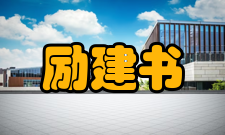 励建书